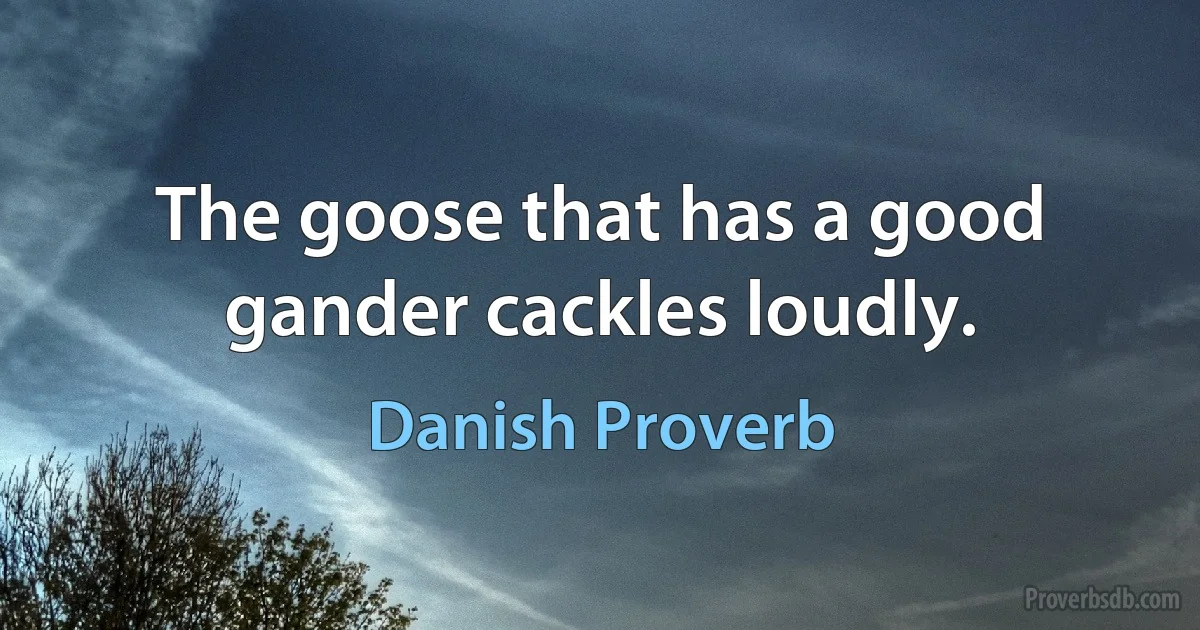 The goose that has a good gander cackles loudly.

Danish Proverb

Proverbsdb.com